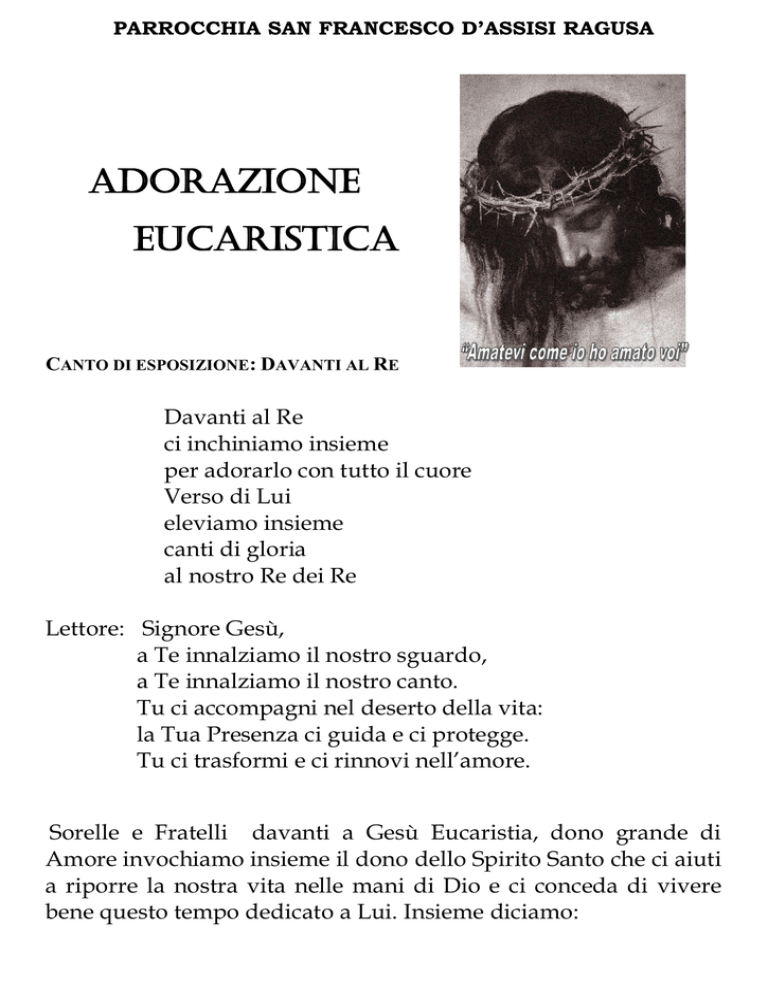 PARROCCHIA SAN FRANCESCO D'ASSISI RAGUSA

ADORAZIONE
EUCARISTICA

"Amatevi come io ho amato voi"

CANTO DI ESPOSIZIONE: DAVANTI AL RE

Davanti al Re
ci inchiniamo insieme
per adorarlo con tutto il cuore
Verso di Lui
eleviamo insieme
canti di gloria
al nostro Re dei Re

Lettore: Signore Gesù,
a Te innalziamo il nostro sguardo,
a Te innalziamo il nostro canto.
Tu ci accompagni nel deserto della vita:
la Tua Presenza ci guida e ci protegge.
Tu ci trasformi e ci rinnovi nell'amore.

Sorelle e Fratelli davanti a Gesù Eucaristia, dono grande di Amore invochiamo insieme il dono dello Spirito Santo che ci aiuti a riporre la nostra vita nelle mani di Dio e ci conceda di vivere bene questo tempo dedicato a Lui. Insieme diciamo: